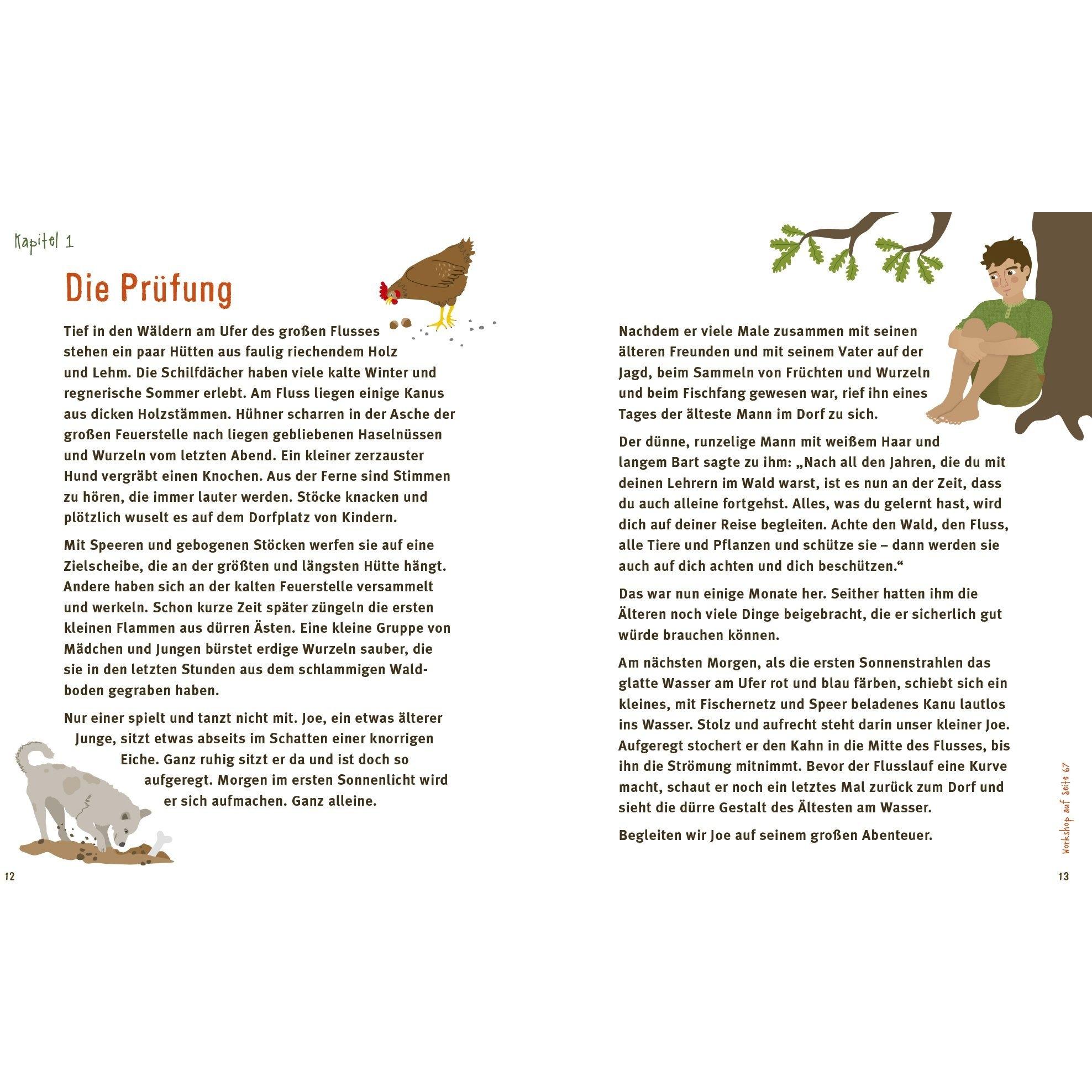 Kapitel 1

Die Prüfung

Tief in den Wäldern am Ufer des großen Flusses stehen ein paar Hütten aus faulig riechendem Holz und Lehm. Die Schilfdächer haben viele kalte Winter und regnerische Sommer erlebt. Am Fluss liegen einige Kanus aus dicken Holzstämmen. Hühner scharren in der Asche der großen Feuerstelle nach liegen gebliebenen Haselnüssen und Wurzeln vom letzten Abend. Ein kleiner zerzauster Hund vergräbt einen Knochen. Aus der Ferne sind Stimmen zu hören, die immer lauter werden. Stöcke knacken und plötzlich wuselt es auf dem Dorfplatz von Kindern.

Mit Speeren und gebogenen Stöcken werfen sie auf eine Zielscheibe, die an der größten und längsten Hütte hängt. Andere haben sich an der kalten Feuerstelle versammelt und werkeln. Schon kurze Zeit später züngeln die ersten kleinen Flammen aus dürren Ästen. Eine kleine Gruppe von Mädchen und Jungen bürstet erdige Wurzeln sauber, die sie in den letzten Stunden aus dem schlammigen Waldboden gegraben haben.

Nur einer spielt und tanzt nicht mit. Joe, ein etwas älterer Junge, sitzt etwas abseits im Schatten einer knorrigen Eiche. Ganz ruhig sitzt er da und ist doch so aufgeregt. Morgen im ersten Sonnenlicht wird er sich aufmachen. Ganz alleine.

12

Nachdem er viele Male zusammen mit seinen älteren Freunden und mit seinem Vater auf der Jagd, beim Sammeln von Früchten und Wurzeln und beim Fischfang gewesen war, rief ihn eines Tages der älteste Mann im Dorf zu sich.

Der dünne, runzelige Mann mit weißem Haar und langem Bart sagte zu ihm: „Nach all den Jahren, die du mit deinen Lehrern im Wald warst, ist es nun an der Zeit, dass du auch alleine fortgehst. Alles, was du gelernt hast, wird dich auf deiner Reise begleiten. Achte den Wald, den Fluss, alle Tiere und Pflanzen und schütze sie – dann werden sie auch auf dich achten und dich beschützen.“

Das war nun einige Monate her. Seither hatten ihm die Älteren noch viele Dinge beigebracht, die er sicherlich gut würde brauchen können.

Am nächsten Morgen, als die ersten Sonnenstrahlen das glatte Wasser am Ufer rot und blau färben, schiebt sich ein kleines, mit Fischernetz und Speer beladenes Kanu lautlos ins Wasser. Stolz und aufrecht steht darin unser kleiner Joe. Aufgeregt stochert er den Kahn in die Mitte des Flusses, bis ihn die Strömung mitnimmt. Bevor der Flusslauf eine Kurve macht, schaut er noch ein letztes Mal zurück zum Dorf und sieht die dürre Gestalt des Ältesten am Wasser.

Begleiten wir Joe auf seinem großen Abenteuer.

Workshop auf Seite 67

13